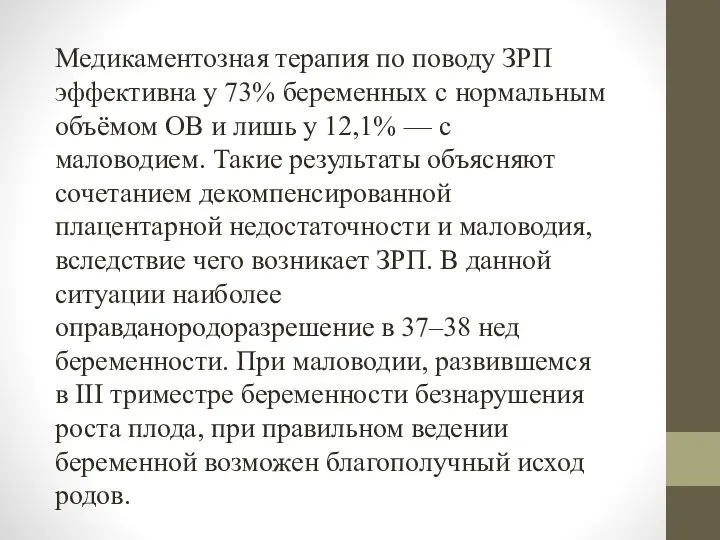 Медикаментозная терапия по поводу ЗРП эффективна у 73% беременных с нормальным объёмом ОВ и лишь у 12,1% — с маловодием. Такие результаты объясняют сочетанием декомпенсированной плацентарной недостаточности и маловодия, вследствие чего возникает ЗРП. В данной ситуации наиболее оправданородоразрешение в 37–38 нед беременности. При маловодии, развившемся в III триместре беременности безнарушения роста плода, при правильном ведении беременной возможен благополучный исход родов.